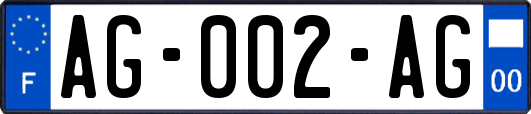 F

AG-002-AG

00